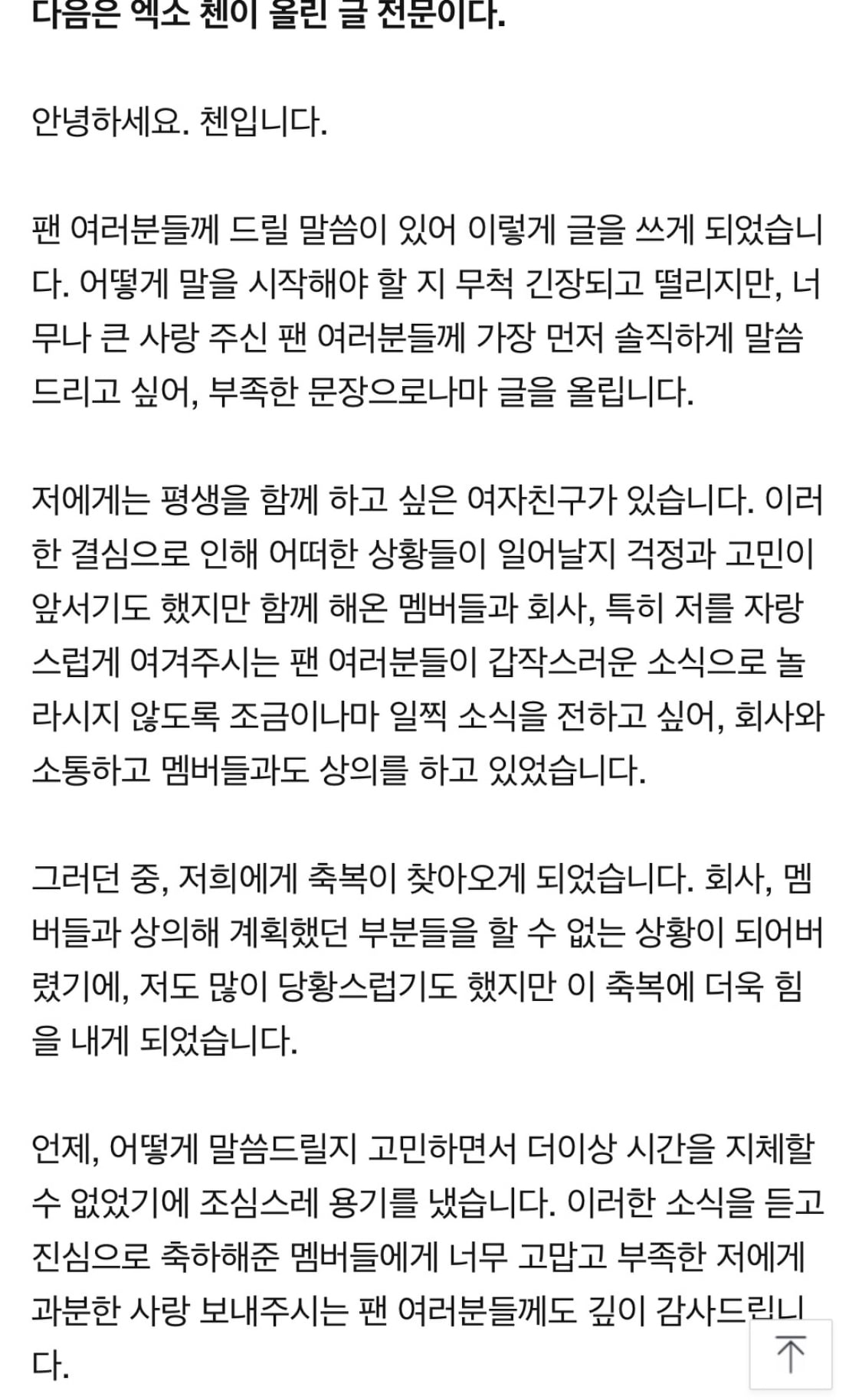 다음은 엑소 첸이 올린 글 전문이다.

안녕하세요. 첸입니다.

팬 여러분들께 드릴 말씀이 있어 이렇게 글을 쓰게 되었습니다. 어떻게 말을 시작해야 할 지 무척 긴장되고 떨리지만, 너무나 큰 사랑 주신 팬 여러분들께 가장 먼저 솔직하게 말씀드리고 싶어, 부족한 문장으로나마 글을 올립니다.

저에게는 평생을 함께 하고 싶은 여자친구가 있습니다. 이러한 결심으로 인해 어떠한 상황들이 일어날지 걱정과 고민이 앞서기도 했지만 함께 해온 멤버들과 회사, 특히 저를 자랑스럽게 여겨주시는 팬 여러분들이 갑작스러운 소식으로 놀라시지 않도록 조금이나마 일찍 소식을 전하고 싶어, 회사와 소통하고 멤버들과도 상의를 하고 있었습니다.

그러던 중, 저희에게 축복이 찾아오게 되었습니다. 회사, 멤버들과 상의해 계획했던 부분들을 할 수 없는 상황이 되어버렸기에, 저도 많이 당황스럽기도 했지만 이 축복에 더욱 힘을 내게 되었습니다.

언제, 어떻게 말씀드릴지 고민하면서 더이상 시간을 지체할 수 없었기에 조심스레 용기를 냈습니다. 이러한 소식을 듣고 진심으로 축하해준 멤버들에게 너무 고맙고 부족한 저에게 과분한 사랑 보내주시는 팬 여러분들께도 깊이 감사드립니다.